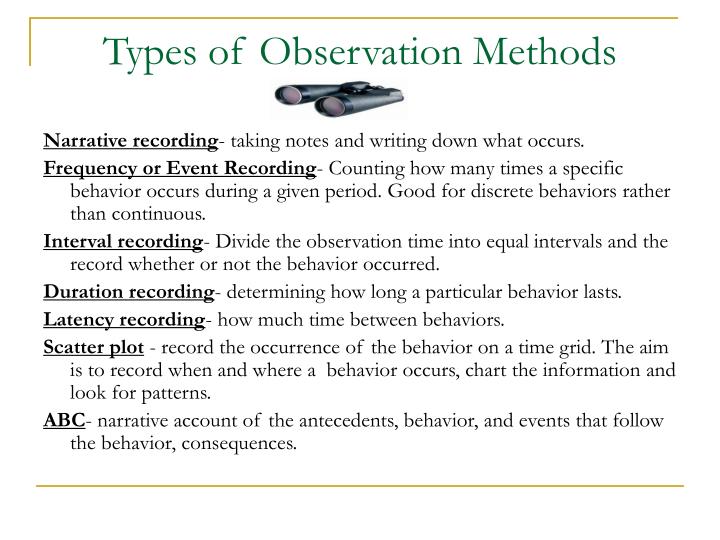 Types of Observation Methods

Narrative recording- taking notes and writing down what occurs.

Frequency or Event Recording- Counting how many times a specific behavior occurs during a given period. Good for discrete behaviors rather than continuous.

Interval recording- Divide the observation time into equal intervals and the record whether or not the behavior occurred.

Duration recording- determining how long a particular behavior lasts.

Latency recording- how much time between behaviors.

Scatter plot - record the occurrence of the behavior on a time grid. The aim is to record when and where a behavior occurs, chart the information and look for patterns.

ABC- narrative account of the antecedents, behavior, and events that follow the behavior, consequences.